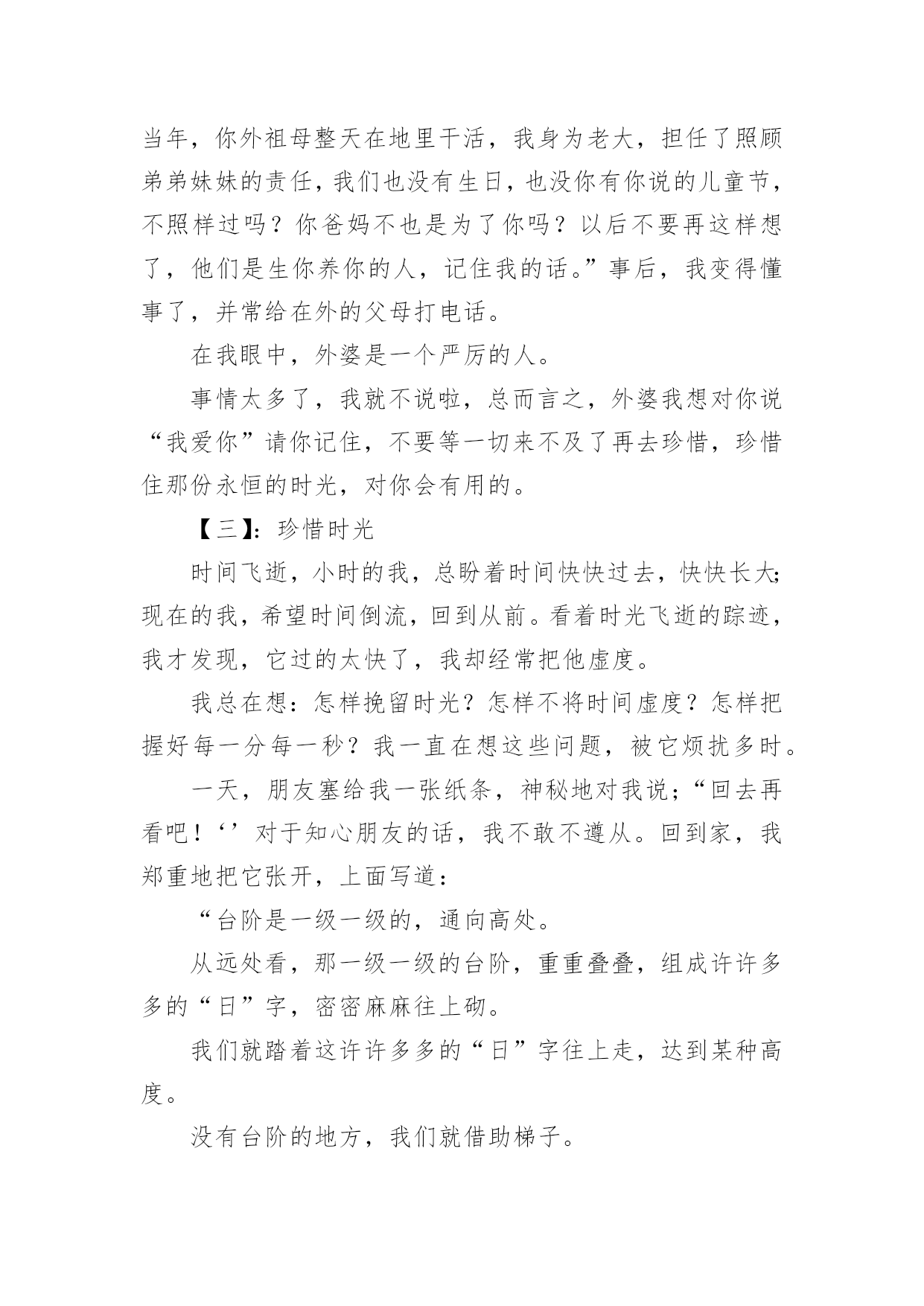 当年，你外祖母整天在地里干活，我身为老大，担任了照顾弟弟妹妹的责任，我们也没有生日，也没你有你说的儿童节，不照样过吗？你爸妈不也是为了你吗？以后不要再这样想了，他们是生你养你的人，记住我的话。”事后，我变得懂事了，并常给在外的父母打电话。

在我眼中，外婆是一个严厉的人。

事情太多了，我就不说啦，总而言之，外婆我想对你说“我爱你”请你记住，不要等一切来不及了再去珍惜，珍惜住那份永恒的时光，对你会有用的。

【三】：珍惜时光

时间飞逝，小时的我，总盼着时间快快过去，快快长大;现在的我，希望时间倒流，回到从前。看着时光飞逝的踪迹，我才发现，它过的太快了，我却经常把他虚度。

我总在想：怎样挽留时光？怎样不将时间虚度？怎样把握好每一分每一秒？我一直在想这些问题，被它烦扰多时。

一天，朋友塞给我一张纸条，神秘地对我说;“回去再看吧！‘’对于知心朋友的话，我不敢不遵从。回到家，我郑重地把它张开，上面写道：

“台阶是一级一级的，通向高处。

从远处看，那一级一级的台阶，重重叠叠，组成许许多多的“日”字，密密麻麻往上砌。

我们就踏着这许许多多的“日”字往上走，达到某种高度。

没有台阶的地方，我们就借助梯子。